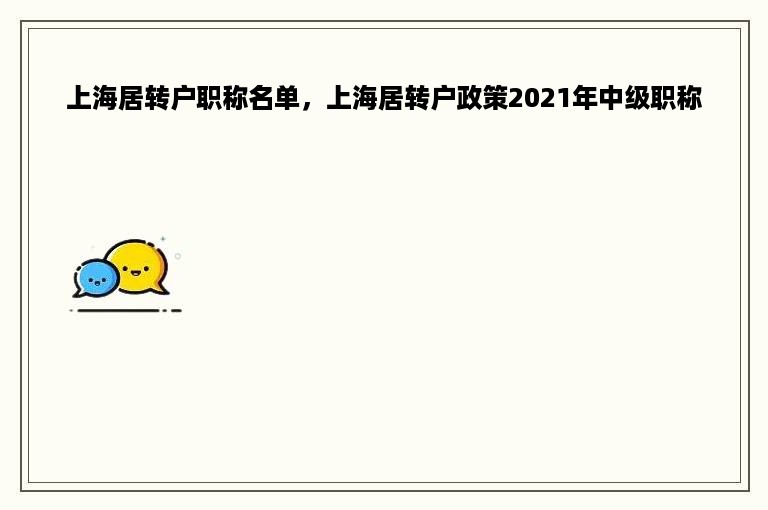 上海居转户职称名单，上海居转户政策2021年中级职称